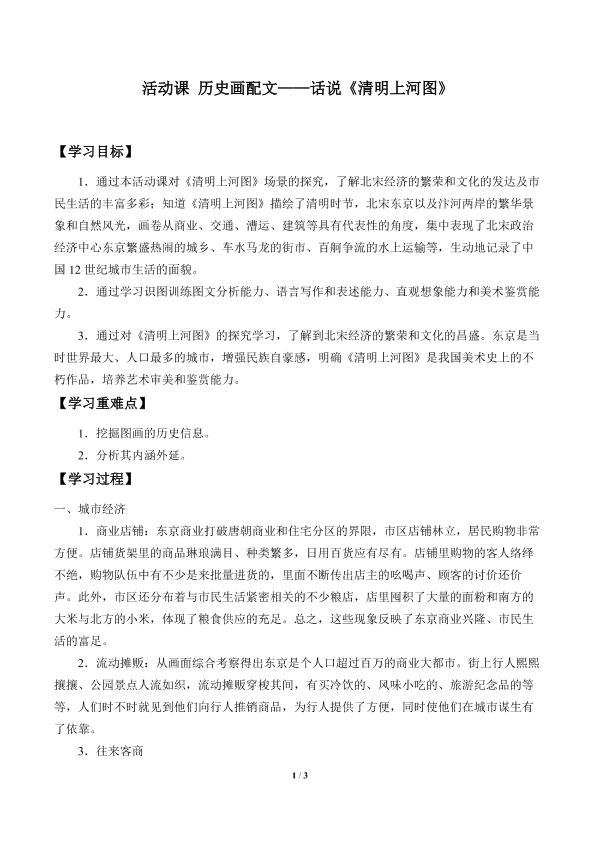 活动课 历史画配文——话说《清明上河图》

【学习目标】

1．通过本活动课对《清明上河图》场景的探究，了解北宋经济的繁荣和文化的发达及市民生活的丰富多彩；知道《清明上河图》描绘了清明时节，北宋东京以及汴河两岸的繁华景象和自然风光，画卷从商业、交通、漕运、建筑等具有代表性的角度，集中表现了北宋政治经济中心东京繁盛热闹的城乡、车水马龙的街市、百舸争流的水上运输等，生动地记录了中国12世纪城市生活的面貌。

2．通过学习识图训练图文分析能力、语言写作和表述能力、直观想象能力和美术鉴赏能力。

3．通过对《清明上河图》的探究学习，了解到北宋经济的繁荣和文化的昌盛。东京是当时世界最大、人口最多的城市，增强民族自豪感，明确《清明上河图》是我国美术史上的不朽作品，培养艺术审美和鉴赏能力。

【学习重难点】

1．挖掘图画的历史信息。

2．分析其内涵外延。

【学习过程】

一、城市经济

1．商业店铺：东京商业打破唐朝商业和住宅分区的界限，市区店铺林立，居民购物非常方便。店铺货架里的商品琳琅满目、种类繁多，日用百货应有尽有。店铺里购物的客人络绎不绝，购物队伍中有不少是来批量进货的，里面不断传出店主的吆喝声、顾客的讨价还价声。此外，市区还分布着与市民生活紧密相关的不少粮店，店里囤积了大量的面粉和南方的大米与北方的小米，体现了粮食供应的充足。总之，这些现象反映了东京商业兴隆、市民生活的富足。

2．流动摊贩：从画面综合考察得出东京是个人口超过百万的商业大都市。街上行人熙熙攘攘、公园景点人流如织，流动摊贩穿梭其间，有买冷饮的、风味小吃的、旅游纪念品的等等，人们时不时就见到他们向行人推销商品，为行人提供了方便，同时使他们在城市谋生有了依靠。

3．往来客商

1 / 3